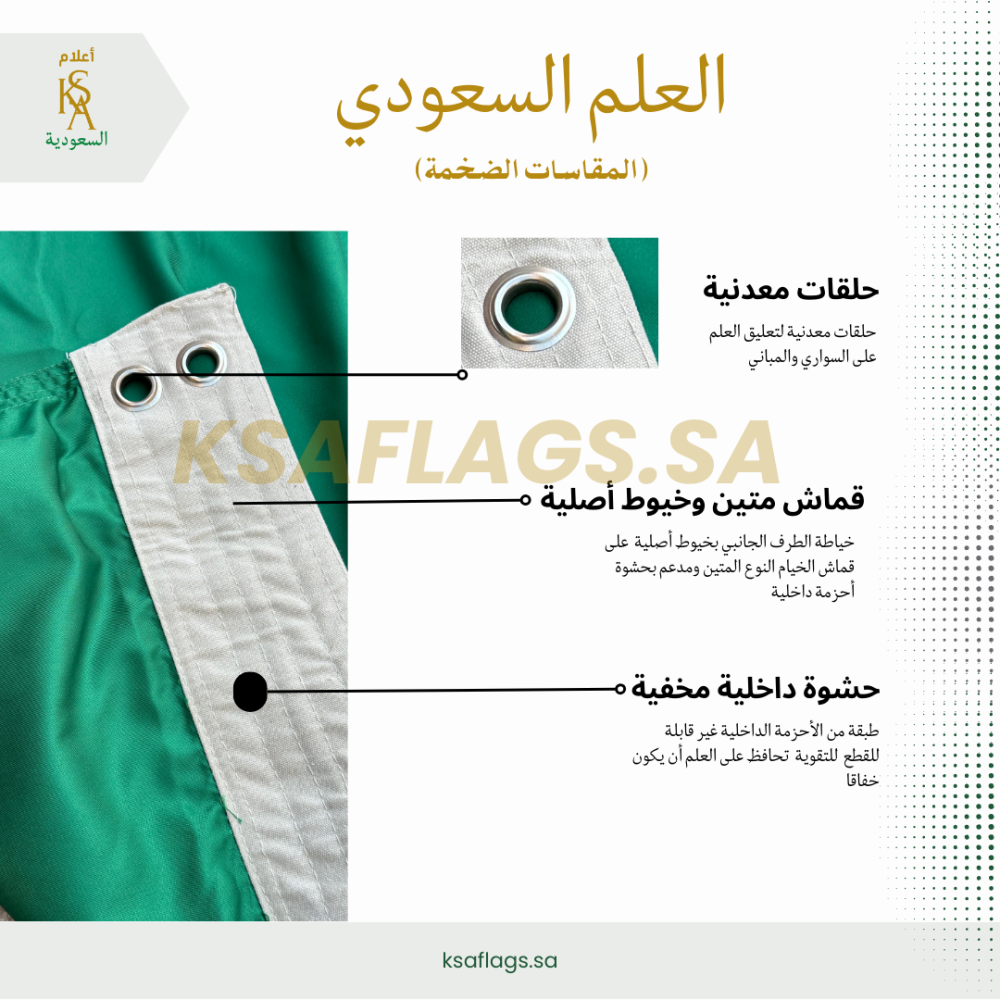 أعلام
KSA
السعودية

العلم السعودي
(المقاسات الضخمة)

حلقات معدنية
حلقات معدنية لتعليق العلم على السواري والمباني

KSAFLAGS.SA

قماش متين وخيوط أصلية
خياطة الطرف الجانبي بخيوط أصلية على قماش الخيام النوع المتين ومدعم بحشوة أحزمة داخلية

حشوة داخلية مخفية
طبقة من الأحزمة الداخلية غير قابلة للقطع للتقوية تحافظ على العلم أن يكون خفاقا

ksaflags.sa